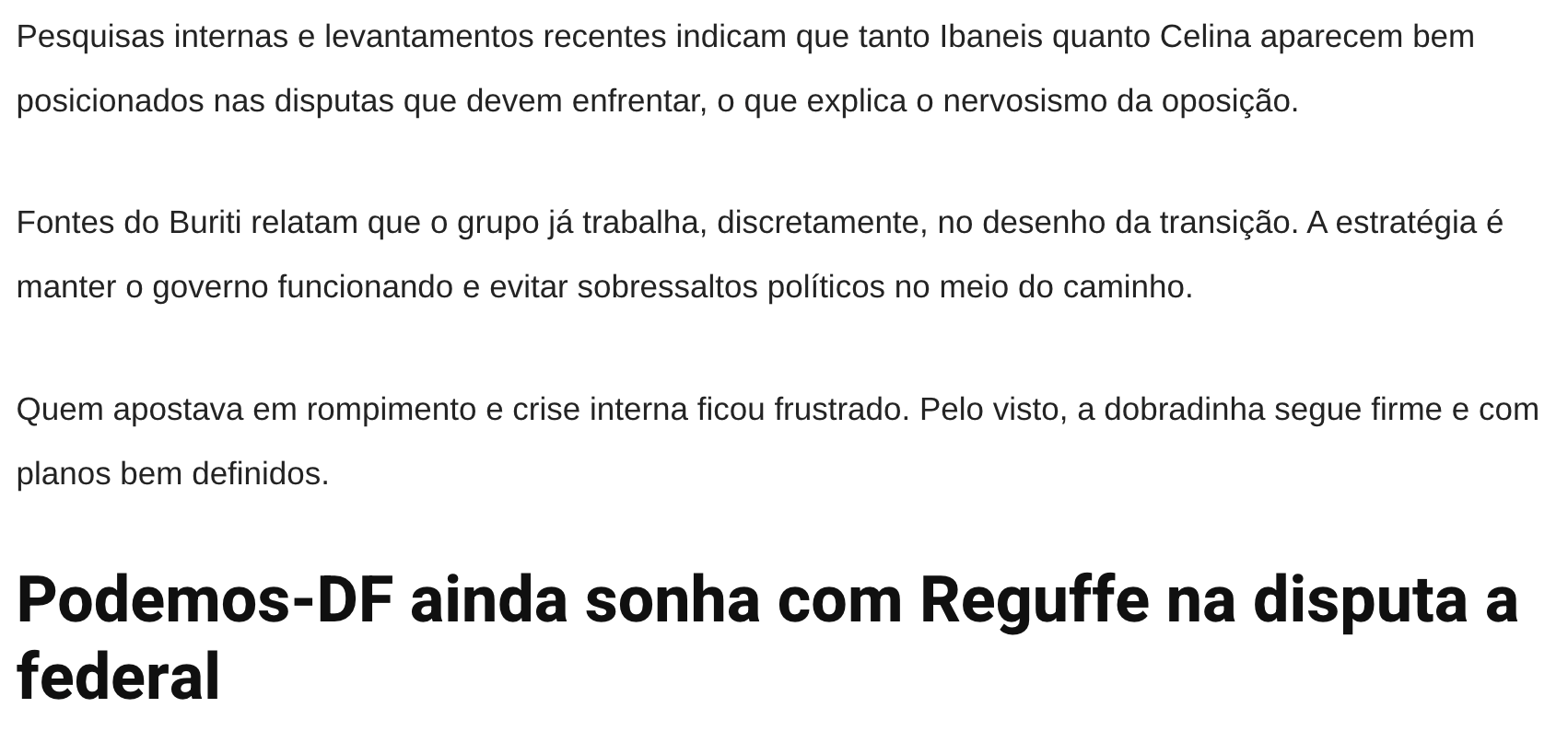 Pesquisas internas e levantamentos recentes indicam que tanto Ibaneis quanto Celina aparecem bem posicionados nas disputas que devem enfrentar, o que explica o nervosismo da oposição.

Fontes do Buriti relatam que o grupo já trabalha, discretamente, no desenho da transição. A estratégia é manter o governo funcionando e evitar sobressaltos políticos no meio do caminho.

Quem apostava em rompimento e crise interna ficou frustrado. Pelo visto, a dobradinha segue firme e com planos bem definidos.

Podemos-DF ainda sonha com Reguffe na disputa a federal